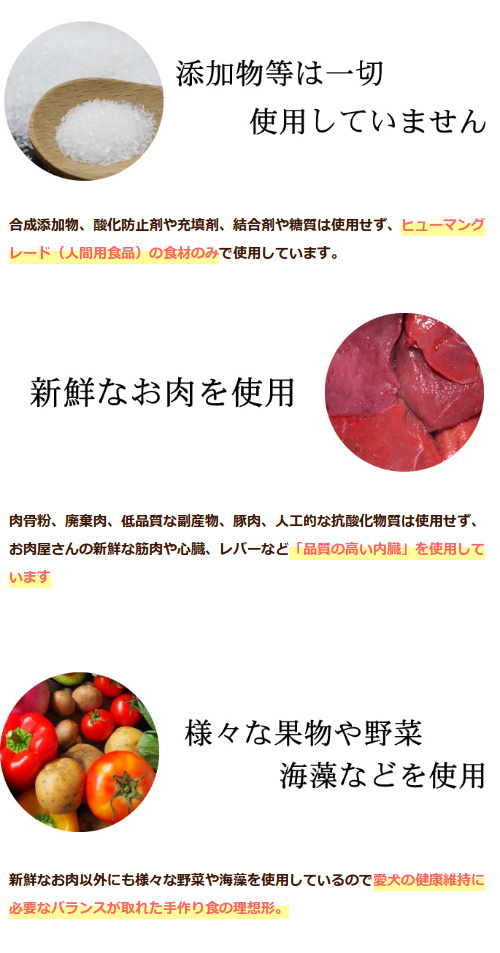 添加物等は一切
使用していません

合成添加物、酸化防止剤や充填剤、結合剤や糖質は使用せず、ヒューマングレード（人間用食品）の食材のみで使用しています。

新鮮なお肉を使用

肉骨粉、廃棄肉、低品質な副産物、豚肉、人工的な抗酸化物質は使用せず、お肉屋さんの新鮮な筋肉や心臓、レバーなど「品質の高い内臓」を使用しています

様々な果物や野菜
海藻などを使用

新鮮なお肉以外にも様々な野菜や海藻を使用しているので愛犬の健康維持に必要なバランスが取れた手作り食の理想形。